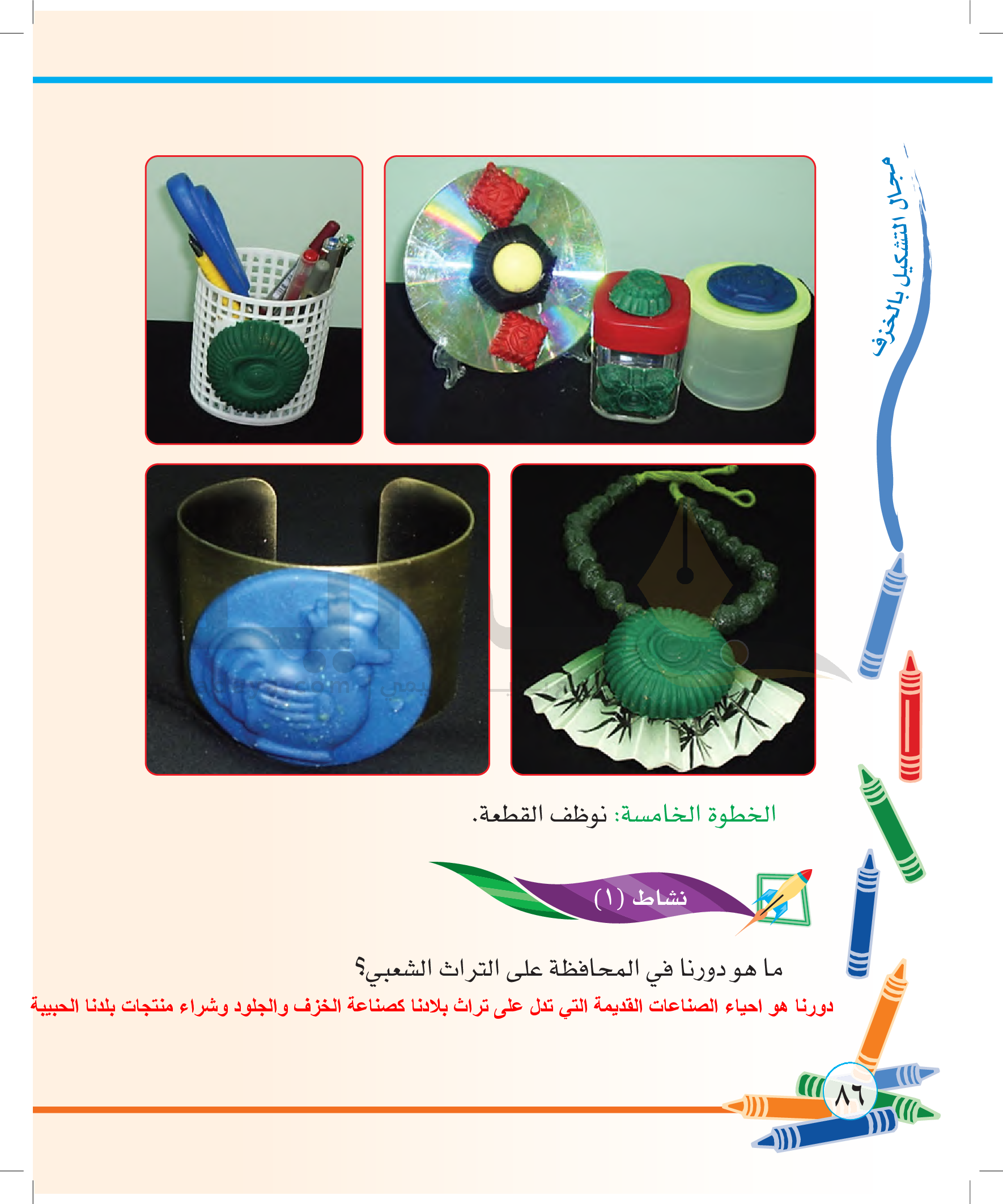 مجال التشكيل بالخزف

الخطوة الخامسة: نوظف القطعة.

نشاط (١)

ما هو دورنا في المحافظة على التراث الشعبي؟

دورنا هو احياء الصناعات القديمة التي تدل على تراث بلادنا كصناعة الخزف والجلود وشراء منتجات بلدنا الحبيبة

٨٦